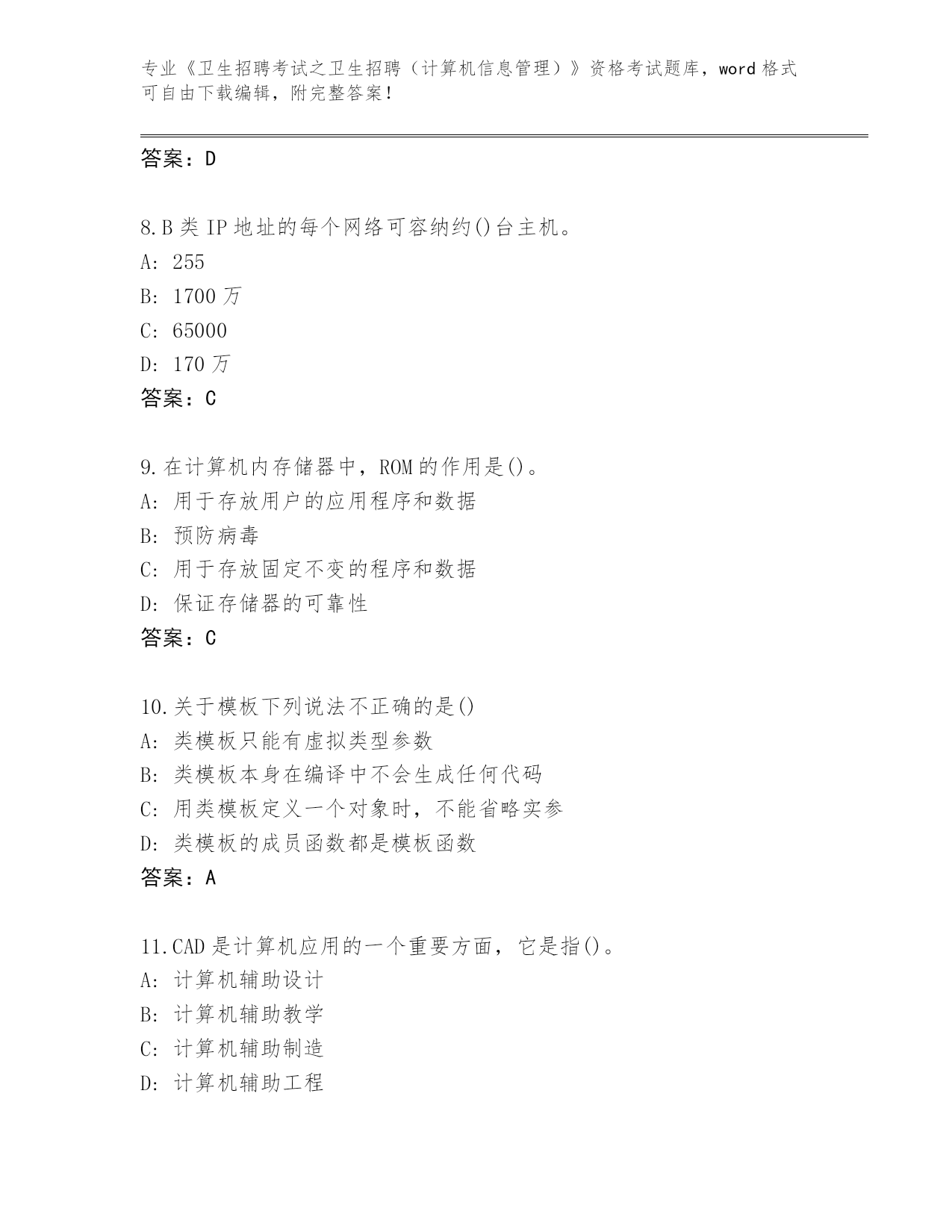 专业《卫生招聘考试之卫生招聘（计算机信息管理）》资格考试题库，word 格式可自由下载编辑，附完整答案！

答案：D

8.B 类 IP 地址的每个网络可容纳约()台主机。
A: 255
B: 1700 万
C: 65000
D: 170 万
答案：C

9.在计算机内存储器中，ROM 的作用是()。
A: 用于存放用户的应用程序和数据
B: 预防病毒
C: 用于存放固定不变的程序和数据
D: 保证存储器的可靠性
答案：C

10.关于模板下列说法不正确的是()
A: 类模板只能有虚拟类型参数
B: 类模板本身在编译中不会生成任何代码
C: 用类模板定义一个对象时，不能省略实参
D: 类模板的成员函数都是模板函数
答案：A

11.CAD 是计算机应用的一个重要方面，它是指()。
A: 计算机辅助设计
B: 计算机辅助教学
C: 计算机辅助制造
D: 计算机辅助工程